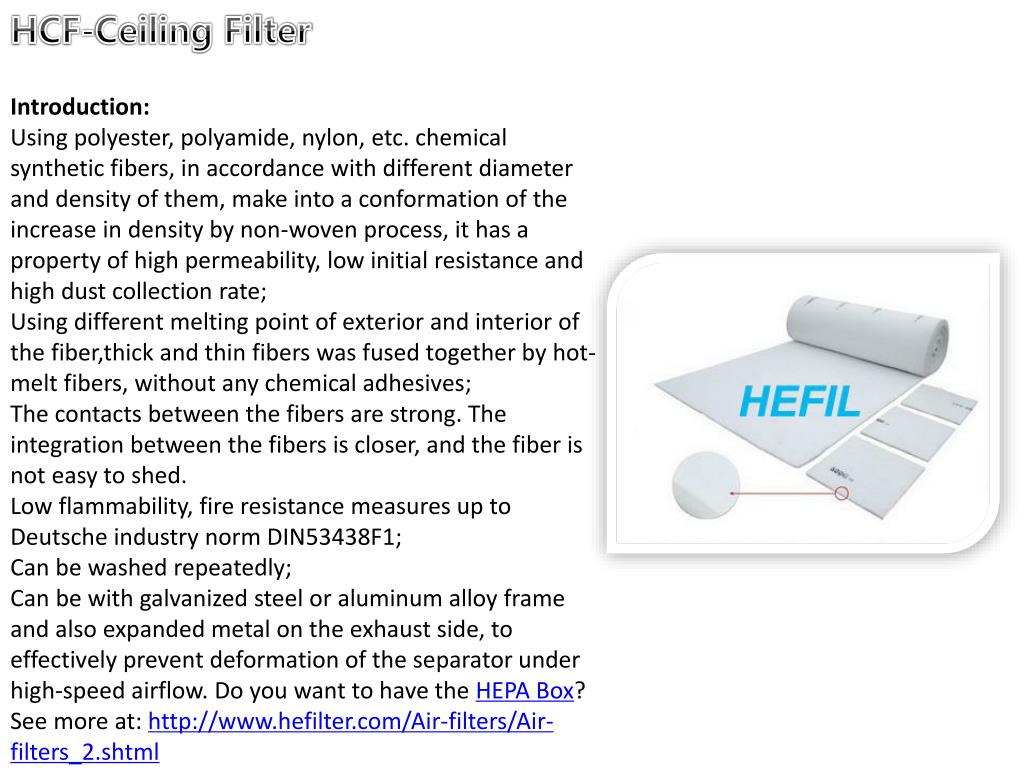 HCF-Ceiling Filter

Introduction:
Using polyester, polyamide, nylon, etc. chemical synthetic fibers, in accordance with different diameter and density of them, make into a conformation of the increase in density by non-woven process, it has a property of high permeability, low initial resistance and high dust collection rate;
Using different melting point of exterior and interior of the fiber,thick and thin fibers was fused together by hot-melt fibers, without any chemical adhesives;
The contacts between the fibers are strong. The integration between the fibers is closer, and the fiber is not easy to shed.
Low flammability, fire resistance measures up to Deutsche industry norm DIN53438F1;
Can be washed repeatedly;
Can be with galvanized steel or aluminum alloy frame and also expanded metal on the exhaust side, to effectively prevent deformation of the separator under high-speed airflow. Do you want to have the HEPA Box? See more at: http://www.hefilter.com/Air-filters/Air-filters_2.shtml

HEFIL